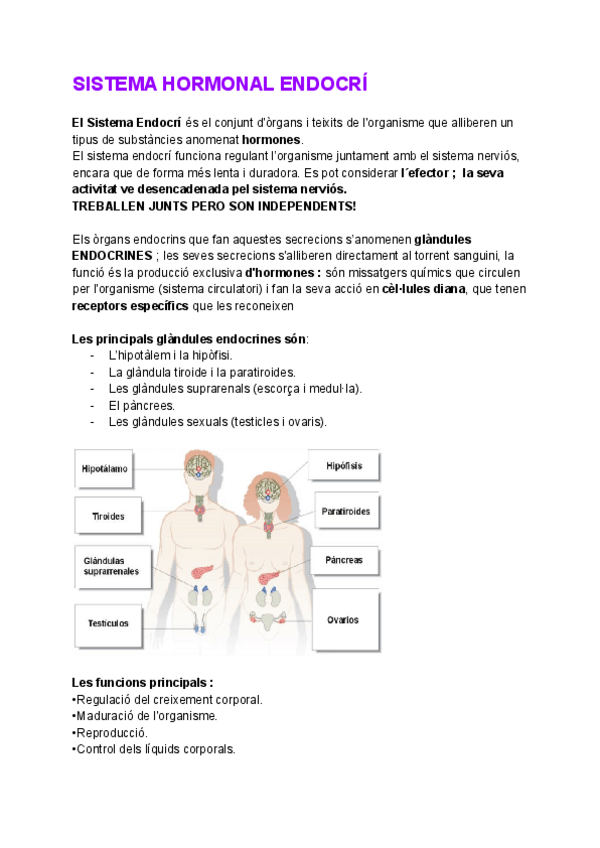 SISTEMA HORMONAL ENDOCRÍ

El Sistema Endocrí és el conjunt d'òrgans i teixits de l'organisme que alliberen un tipus de substàncies anomenat hormones.
El sistema endocrí funciona regulant l'organisme juntament amb el sistema nerviós, encara que de forma més lenta i duradora. Es pot considerar l´efector ; la seva activitat ve desencadenada pel sistema nerviós.
TREBALLEN JUNTS PERO SON INDEPENDENTS!

Els òrgans endocrins que fan aquestes secrecions s'anomenen glàndules ENDOCRINES ; les seves secrecions s'alliberen directament al torrent sanguini, la funció és la producció exclusiva d'hormones : són missatgers químics que circulen per l'organisme (sistema circulatori) i fan la seva acció en cèl·lules diana, que tenen receptors específics que les reconeixen

Les principals glàndules endocrines són:
- L'hipotàlem i la hipòfisi.
- La glàndula tiroide i la paratiroides.
- Les glàndules suprarenals (escorça i medul·la).
- El pàncrees.
- Les glàndules sexuals (testicles i ovaris).

Hipotálamo
Tiroides
Glándulas suprarrenales
Testículos
Hipófisis
Paratiroides
Páncreas
Ovarios

Les funcions principals :
•Regulació del creixement corporal.
•Maduració de l'organisme.
•Reproducció.
•Control dels líquids corporals.